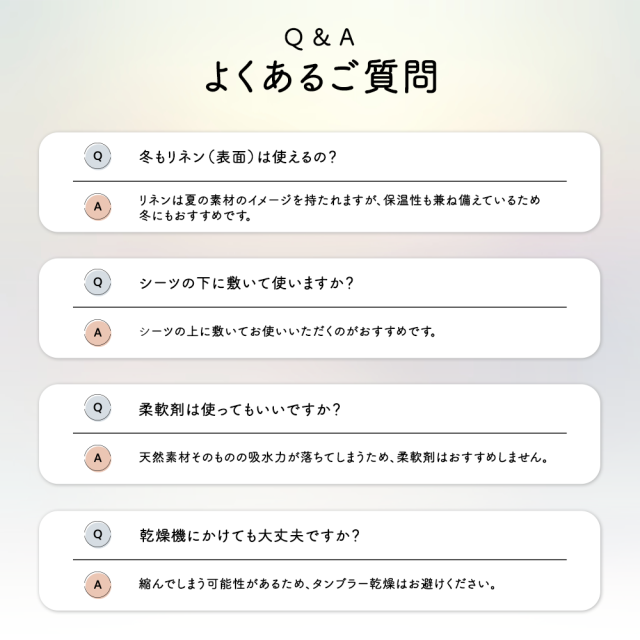 Q & A
よくあるご質問

Q
冬もリネン(表面)は使えるの?

A
リネンは夏の素材のイメージを持たれますが、保温性も兼ね備えているため冬にもおすすめです。

Q
シーツの下に敷いて使いますか?

A
シーツの上に敷いてお使いいただくのがおすすめです。

Q
柔軟剤は使ってもいいですか?

A
天然素材そのものの吸水力が落ちてしまうため、柔軟剤はおすすめしません。

Q
乾燥機にかけても大丈夫ですか?

A
縮んでしまう可能性があるため、タンブラー乾燥はお避けください。